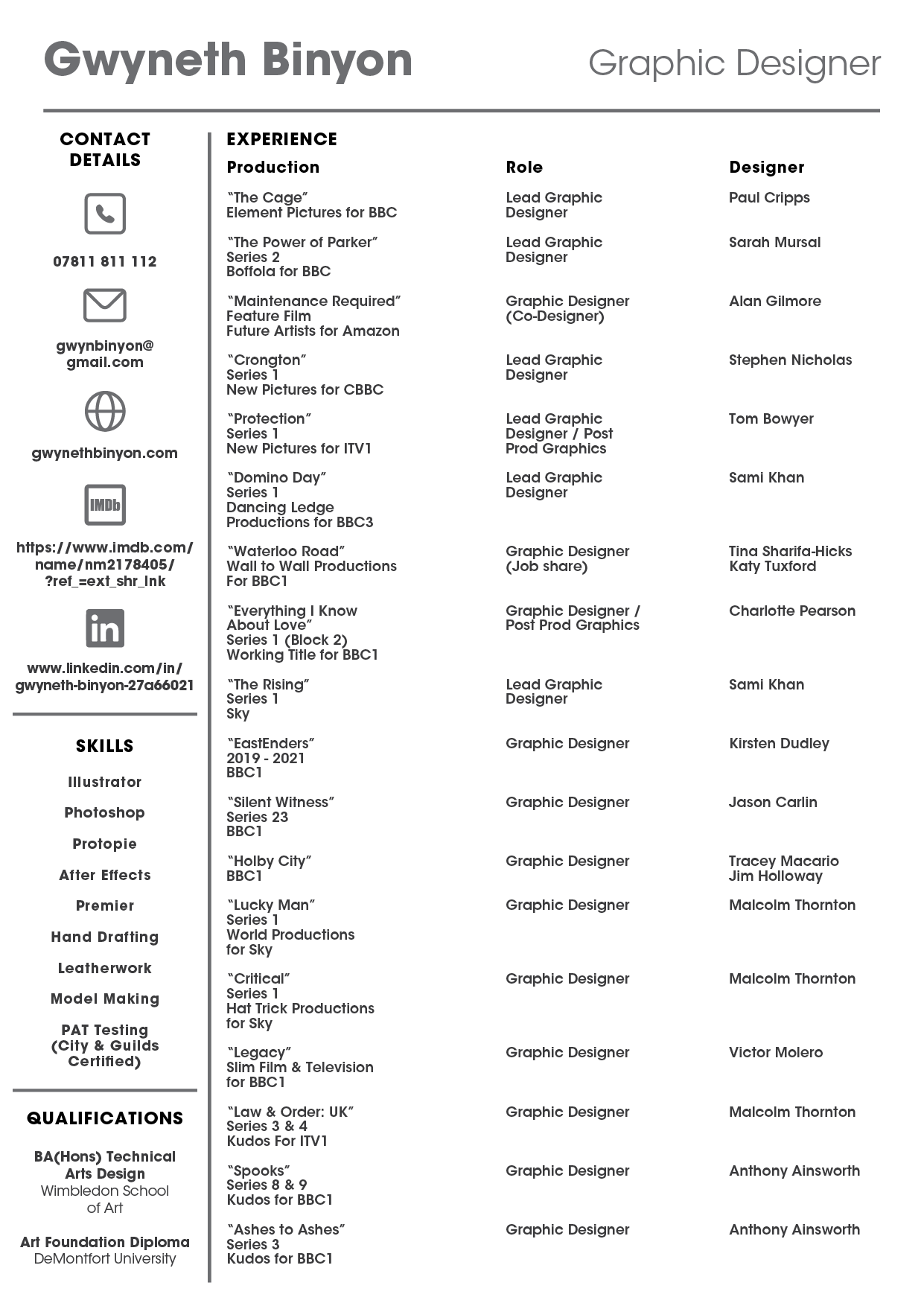 Gwyneth Binyon

Graphic Designer

CONTACT DETAILS

07811 811 112

gwynbinyon@gmail.com

gwynethbinyon.com

IMDb

https://www.imdb.com/name/nm2178405/?ref_=ext_shr_lnk

in

www.linkedin.com/in/gwyneth-binyon-27a66021

SKILLS

Illustrator

Photoshop

Protopie

After Effects

Premier

Hand Drafting

Leatherwork

Model Making

PAT Testing (City & Guilds Certified)

QUALIFICATIONS

BA(Hons) Technical Arts Design
Wimbledon School of Art

Art Foundation Diploma
DeMontfort University

EXPERIENCE

| Production | Role | Designer |
|---|---|---|
| "The Cage" Element Pictures for BBC | Lead Graphic Designer | Paul Cripps |
| "The Power of Parker" Series 2 Boffola for BBC | Lead Graphic Designer | Sarah Mursal |
| "Maintenance Required" Feature Film Future Artists for Amazon | Graphic Designer (Co-Designer) | Alan Gilmore |
| "Crongton" Series 1 New Pictures for CBBC | Lead Graphic Designer | Stephen Nicholas |
| "Protection" Series 1 New Pictures for ITV1 | Lead Graphic Designer / Post Prod Graphics | Tom Bowyer |
| "Domino Day" Series 1 Dancing Ledge Productions for BBC3 | Lead Graphic Designer | Sami Khan |
| "Waterloo Road" Wall to Wall Productions For BBC1 | Graphic Designer (Job share) | Tina Sharifa-Hicks Katy Tuxford |
| "Everything I Know About Love" Series 1 (Block 2) Working Title for BBC1 | Graphic Designer / Post Prod Graphics | Charlotte Pearson |
| "The Rising" Series 1 Sky | Lead Graphic Designer | Sami Khan |
| "EastEnders" 2019 - 2021 BBC1 | Graphic Designer | Kirsten Dudley |
| "Silent Witness" Series 23 BBC1 | Graphic Designer | Jason Carlin |
| "Holby City" BBC1 | Graphic Designer | Tracey Macario Jim Holloway |
| "Lucky Man" Series 1 World Productions for Sky | Graphic Designer | Malcolm Thornton |
| "Critical" Series 1 Hat Trick Productions for Sky | Graphic Designer | Malcolm Thornton |
| "Legacy" Slim Film & Television for BBC1 | Graphic Designer | Victor Molero |
| "Law & Order: UK" Series 3 & 4 Kudos For ITV1 | Graphic Designer | Malcolm Thornton |
| "Spooks" Series 8 & 9 Kudos for BBC1 | Graphic Designer | Anthony Ainsworth |
| "Ashes to Ashes" Series 3 Kudos for BBC1 | Graphic Designer | Anthony Ainsworth |